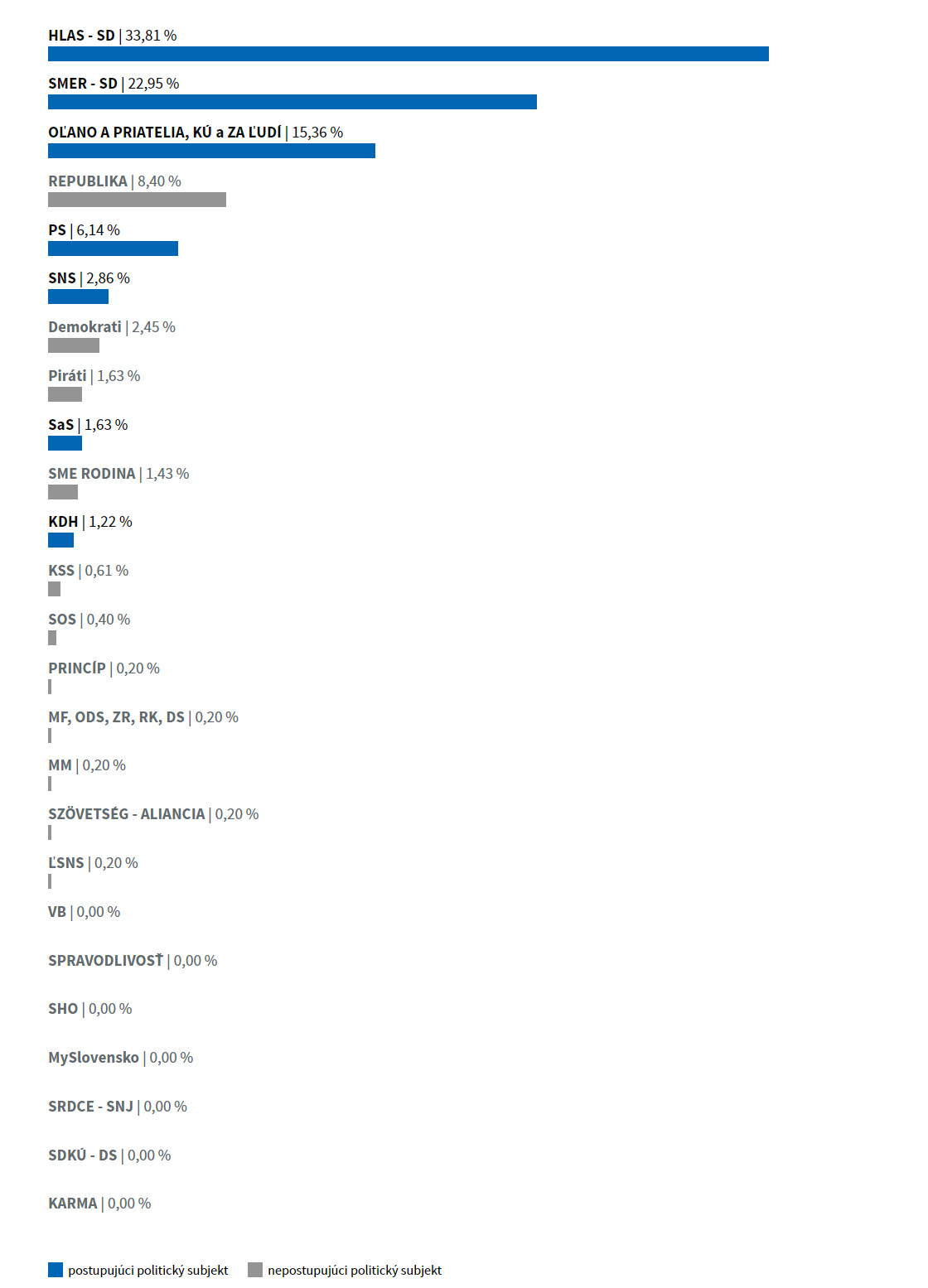 HLAS - SD | 33,81 %

SMER - SD | 22,95 %

OĽANO A PRIATELIA, KÚ a ZA ĽUDÍ | 15,36 %

REPUBLIKA | 8,40 %

PS | 6,14 %

SNS | 2,86 %

Demokrati | 2,45 %

Piráti | 1,63 %

SaS | 1,63 %

SME RODINA | 1,43 %

KDH | 1,22 %

KSS | 0,61 %

SOS | 0,40 %

PRINCÍP | 0,20 %

MF, ODS, ZR, RK, DS | 0,20 %

MM | 0,20 %

SZÖVETSÉG - ALIANCIA | 0,20 %

ĽSNS | 0,20 %

VB | 0,00 %

SPRAVODLIVOSŤ | 0,00 %

SHO | 0,00 %

MySlovensko | 0,00 %

SRDCE - SNJ | 0,00 %

SDKÚ - DS | 0,00 %

KARMA | 0,00 %

postupujúci politický subjekt
nepostupujúci politický subjekt